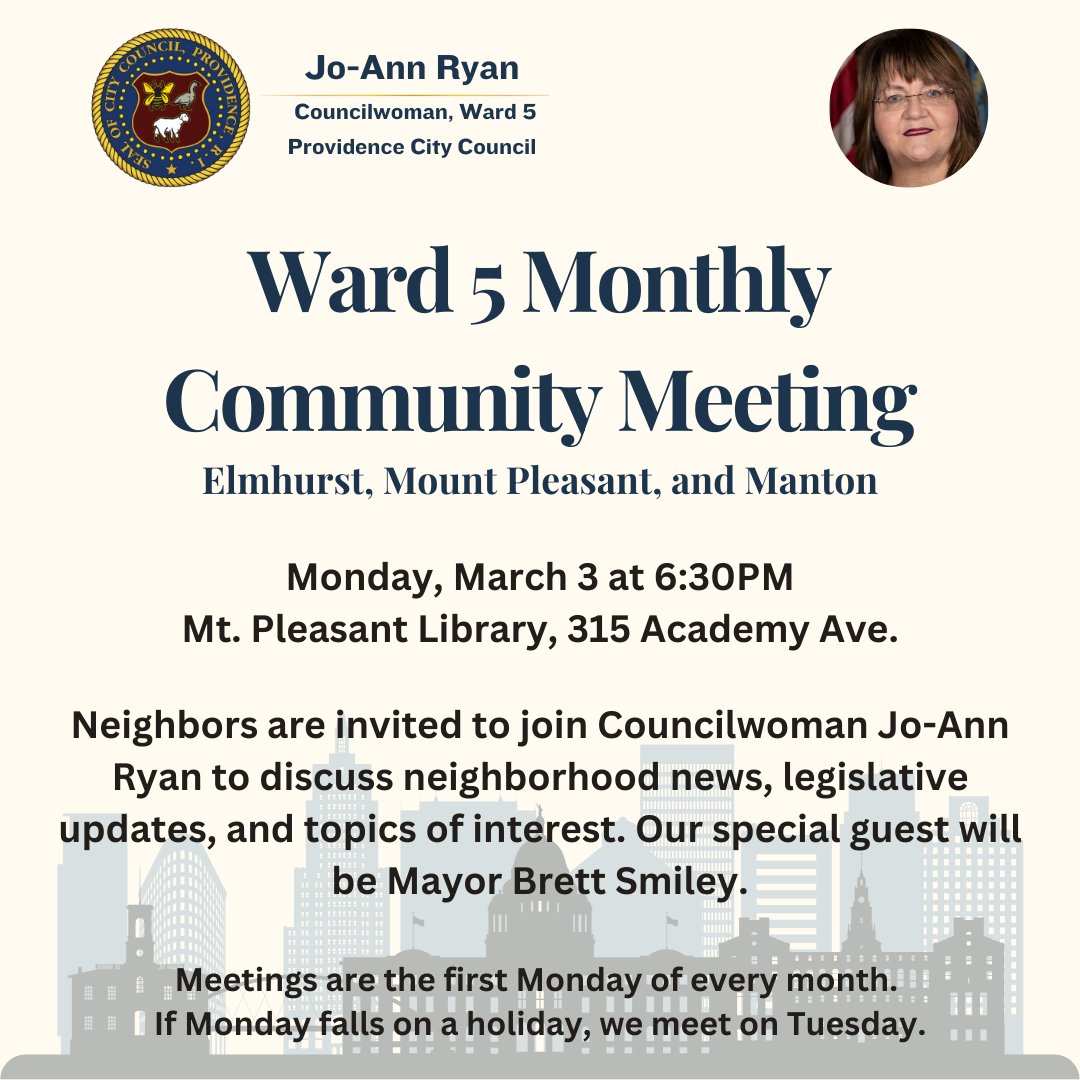 SEAL OF CITY COUNCIL, PROVIDENCE R.I.

Jo-Ann Ryan
Councilwoman, Ward 5
Providence City Council

Ward 5 Monthly Community Meeting
Elmhurst, Mount Pleasant, and Manton

Monday, March 3 at 6:30PM
Mt. Pleasant Library, 315 Academy Ave.

Neighbors are invited to join Councilwoman Jo-Ann Ryan to discuss neighborhood news, legislative updates, and topics of interest. Our special guest will be Mayor Brett Smiley.

Meetings are the first Monday of every month.
If Monday falls on a holiday, we meet on Tuesday.